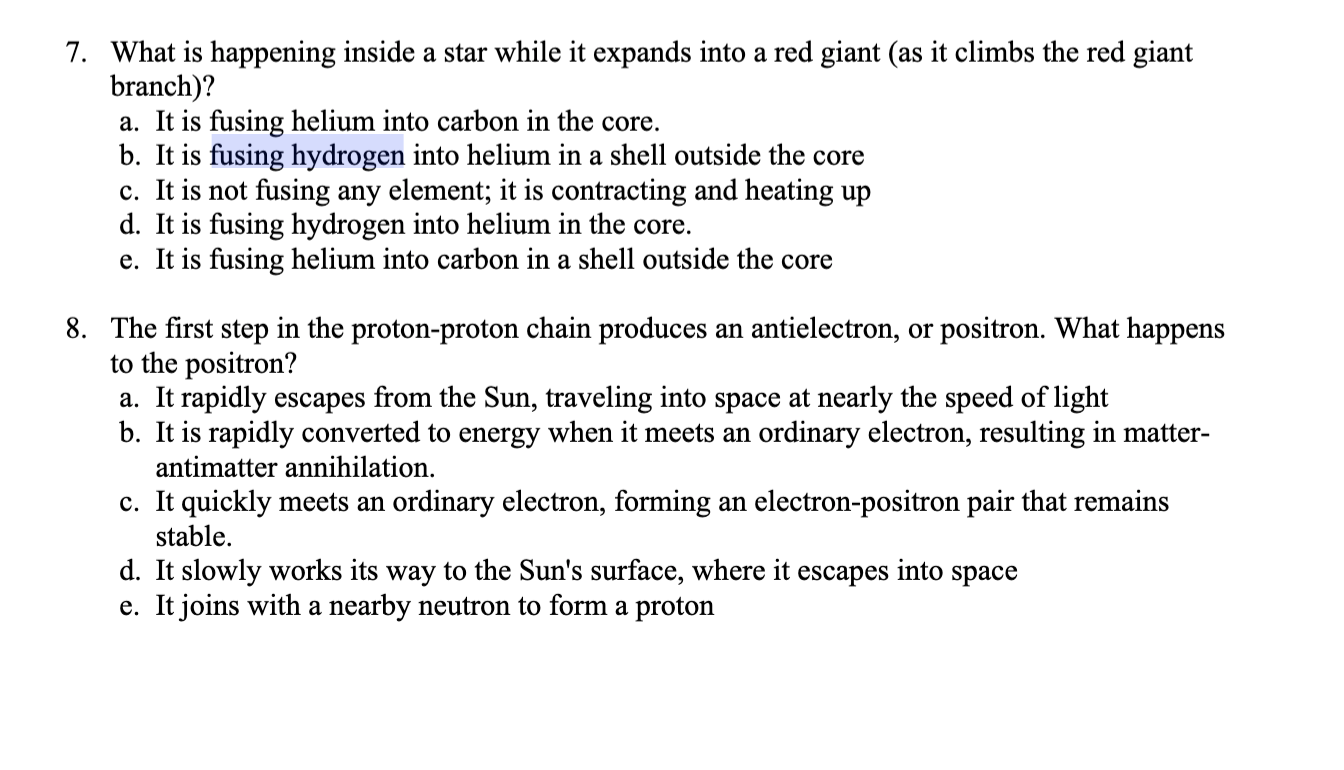 7. What is happening inside a star while it expands into a red giant (as it climbs the red giant branch)?
a. It is fusing helium into carbon in the core.
b. It is fusing hydrogen into helium in a shell outside the core
c. It is not fusing any element; it is contracting and heating up
d. It is fusing hydrogen into helium in the core.
e. It is fusing helium into carbon in a shell outside the core

8. The first step in the proton-proton chain produces an antielectron, or positron. What happens to the positron?
a. It rapidly escapes from the Sun, traveling into space at nearly the speed of light
b. It is rapidly converted to energy when it meets an ordinary electron, resulting in matter-antimatter annihilation.
c. It quickly meets an ordinary electron, forming an electron-positron pair that remains stable.
d. It slowly works its way to the Sun's surface, where it escapes into space
e. It joins with a nearby neutron to form a proton